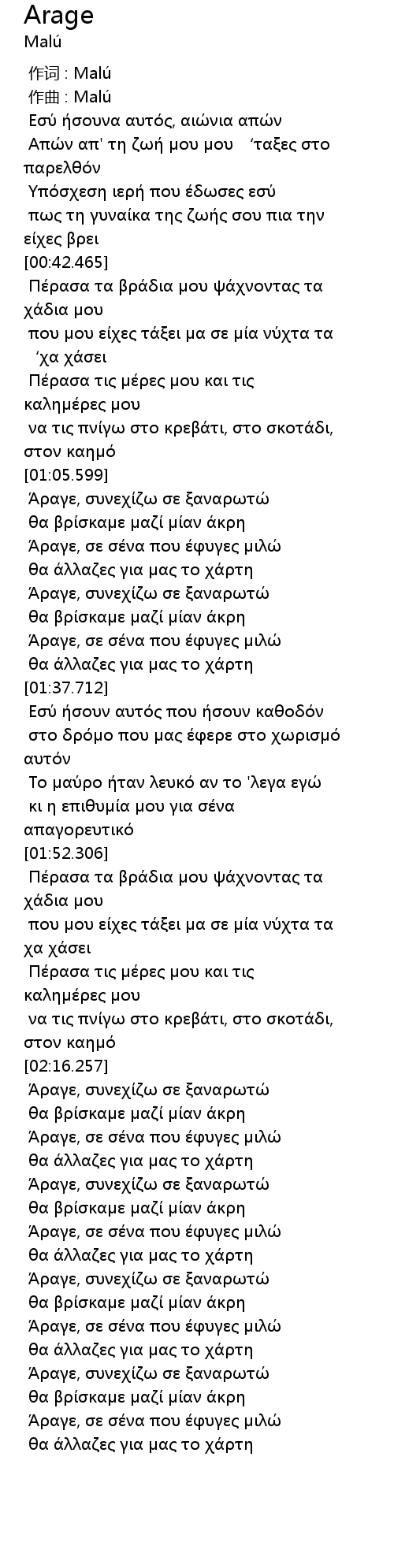 Arage
Malú

作词 : Malú
作曲 : Malú
Εσύ ήσουνα αυτός, αιώνια απών
Απών απ' τη ζωή μου μου 'ταξες στο παρελθόν
Υπόσχεση ιερή που έδωσες εσύ
πως τη γυναίκα της ζωής σου πια την είχες βρει
[00:42.465]
Πέρασα τα βράδια μου ψάχνοντας τα χάδια μου
που μου είχες τάξει μα σε μία νύχτα τα 'χα χάσει
Πέρασα τις μέρες μου και τις καλημέρες μου
να τις πνίγω στο κρεβάτι, στο σκοτάδι, στον καημό
[01:05.599]
Άραγε, συνεχίζω σε ξαναρωτώ
θα βρίσκαμε μαζί μίαν άκρη
Άραγε, σε σένα που έφυγες μιλώ
θα άλλαζες για μας το χάρτη
Άραγε, συνεχίζω σε ξαναρωτώ
θα βρίσκαμε μαζί μίαν άκρη
Άραγε, σε σένα που έφυγες μιλώ
θα άλλαζες για μας το χάρτη
[01:37.712]
Εσύ ήσουν αυτός που ήσουν καθοδόν
στο δρόμο που μας έφερε στο χωρισμό αυτόν
Το μαύρο ήταν λευκό αν το 'λεγα εγώ
κι η επιθυμία μου για σένα απαγορευτικό
[01:52.306]
Πέρασα τα βράδια μου ψάχνοντας τα χάδια μου
που μου είχες τάξει μα σε μία νύχτα τα χα χάσει
Πέρασα τις μέρες μου και τις καλημέρες μου
να τις πνίγω στο κρεβάτι, στο σκοτάδι, στον καημό
[02:16.257]
Άραγε, συνεχίζω σε ξαναρωτώ
θα βρίσκαμε μαζί μίαν άκρη
Άραγε, σε σένα που έφυγες μιλώ
θα άλλαζες για μας το χάρτη
Άραγε, συνεχίζω σε ξαναρωτώ
θα βρίσκαμε μαζί μίαν άκρη
Άραγε, σε σένα που έφυγες μιλώ
θα άλλαζες για μας το χάρτη
Άραγε, συνεχίζω σε ξαναρωτώ
θα βρίσκαμε μαζί μίαν άκρη
Άραγε, σε σένα που έφυγες μιλώ
θα άλλαζες για μας το χάρτη
Άραγε, συνεχίζω σε ξαναρωτώ
θα βρίσκαμε μαζί μίαν άκρη
Άραγε, σε σένα που έφυγες μιλώ
θα άλλαζες για μας το χάρτη